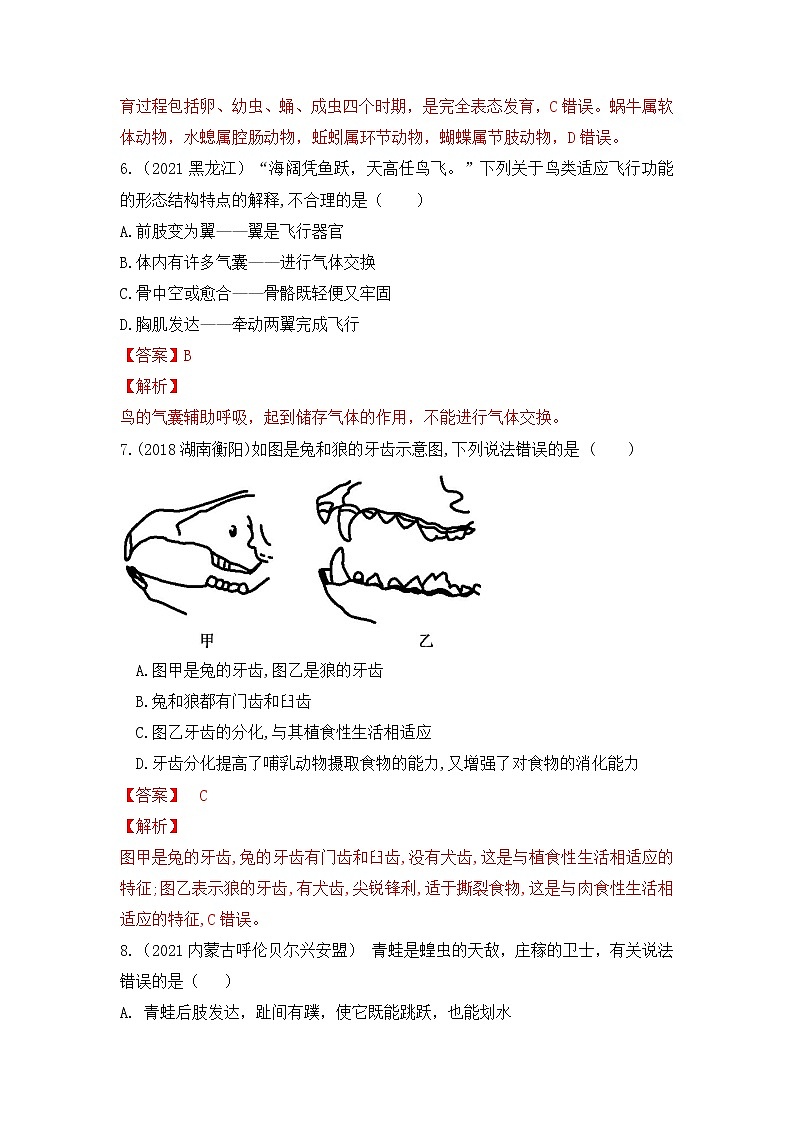 育过程包括卵、幼虫、蛹、成虫四个时期，是完全表态发育，C 错误。蜗牛属软体动物，水螅属腔肠动物，蚯蚓属环节动物，蝴蝶属节肢动物，D 错误。

6.（2021 黑龙江）“海阔凭鱼跃，天高任鸟飞。”下列关于鸟类适应飞行功能的形态结构特点的解释,不合理的是（　　）

A.前肢变为翼——翼是飞行器官

B.体内有许多气囊——进行气体交换

C.骨中空或愈合——骨骼既轻便又牢固

D.胸肌发达——牵动两翼完成飞行

【答案】B

【解析】

鸟的气囊辅助呼吸，起到储存气体的作用，不能进行气体交换。

7.(2018 湖南衡阳)如图是兔和狼的牙齿示意图,下列说法错误的是（　　）

甲　　乙

A.图甲是兔的牙齿,图乙是狼的牙齿

B.兔和狼都有门齿和臼齿

C.图乙牙齿的分化,与其植食性生活相适应

D.牙齿分化提高了哺乳动物摄取食物的能力,又增强了对食物的消化能力

【答案】 C

【解析】

图甲是兔的牙齿,兔的牙齿有门齿和臼齿,没有犬齿,这是与植食性生活相适应的特征;图乙表示狼的牙齿,有犬齿,尖锐锋利,适于撕裂食物,这是与肉食性生活相适应的特征,C 错误。

8.（2021 内蒙古呼伦贝尔兴安盟） 青蛙是蝗虫的天敌，庄稼的卫士，有关说法错误的是（　　）

A. 青蛙后肢发达，趾间有蹼，使它既能跳跃，也能划水